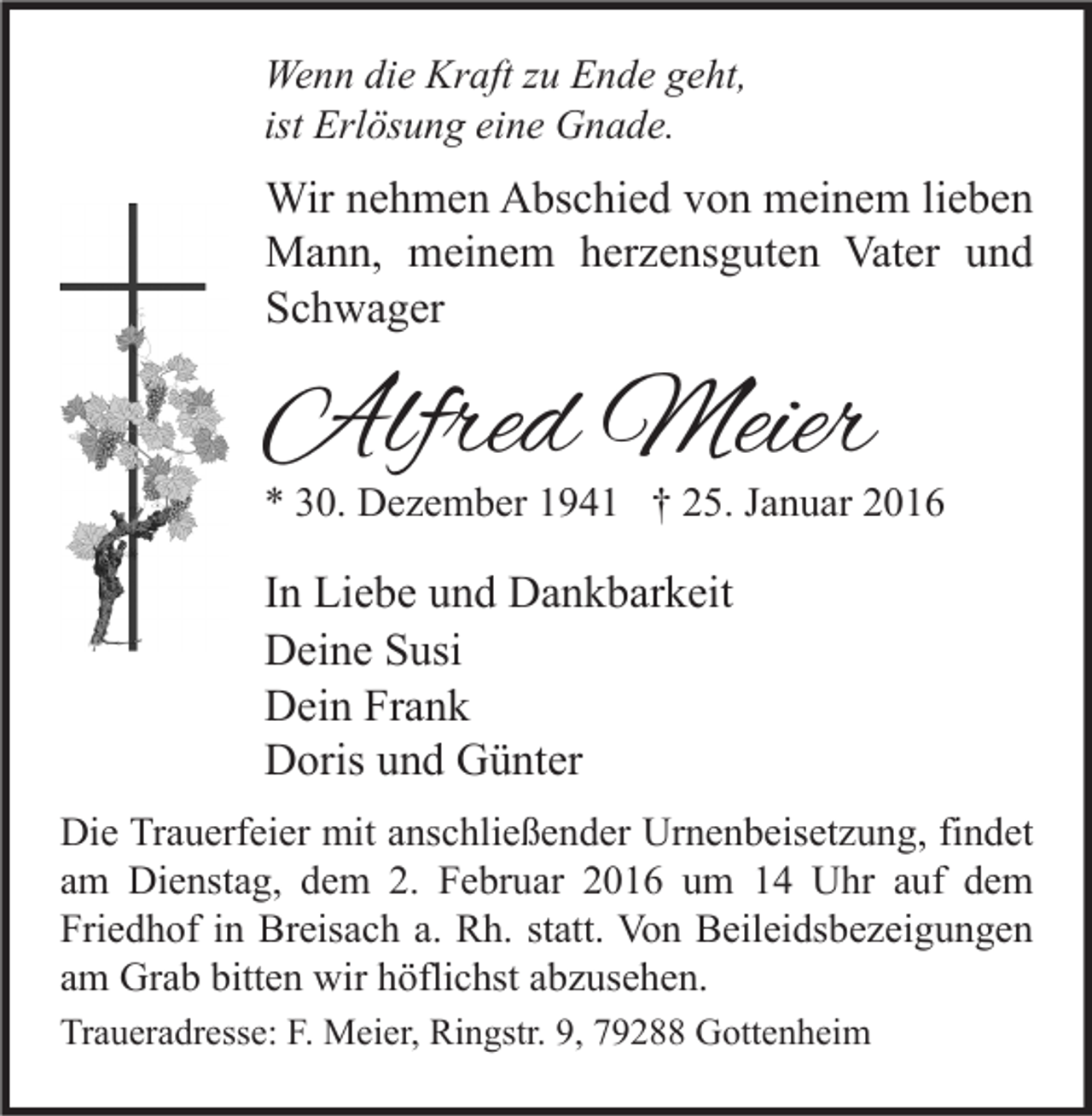 Wenn die Kraft zu Ende geht,
ist Erlösung eine Gnade.

Wir nehmen Abschied von meinem lieben Mann, meinem herzensguten Vater und Schwager

Alfred Meier

* 30. Dezember 1941 † 25. Januar 2016

In Liebe und Dankbarkeit
Deine Susi
Dein Frank
Doris und Günter

Die Trauerfeier mit anschließender Urnenbeisetzung, findet am Dienstag, dem 2. Februar 2016 um 14 Uhr auf dem Friedhof in Breisach a. Rh. statt. Von Beileidsbezeigungen am Grab bitten wir höflichst abzusehen.

Traueradresse: F. Meier, Ringstr. 9, 79288 Gottenheim